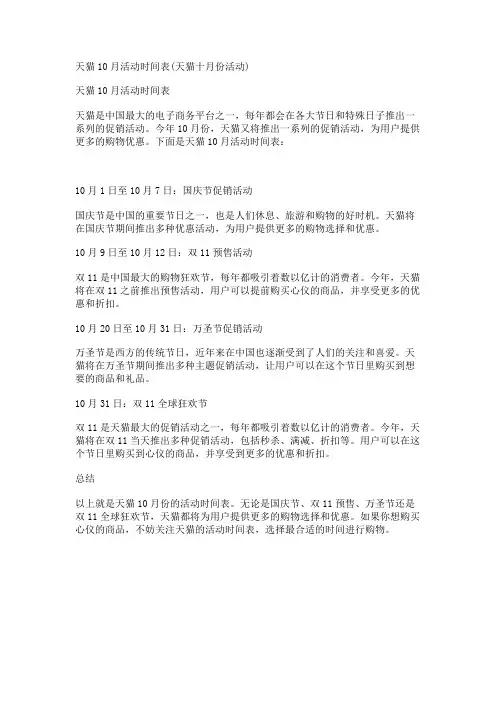 天猫10月活动时间表(天猫十月份活动)

天猫10月活动时间表

天猫是中国最大的电子商务平台之一，每年都会在各大节日和特殊日子推出一系列的促销活动。今年10月份，天猫又将推出一系列的促销活动，为用户提供更多的购物优惠。下面是天猫10月活动时间表：

10月1日至10月7日：国庆节促销活动

国庆节是中国的重要节日之一，也是人们休息、旅游和购物的好时机。天猫将在国庆节期间推出多种优惠活动，为用户提供更多的购物选择和优惠。

10月9日至10月12日：双11预售活动

双11是中国最大的购物狂欢节，每年都吸引着数以亿计的消费者。今年，天猫将在双11之前推出预售活动，用户可以提前购买心仪的商品，并享受更多的优惠和折扣。

10月20日至10月31日：万圣节促销活动

万圣节是西方的传统节日，近年来在中国也逐渐受到了人们的关注和喜爱。天猫将在万圣节期间推出多种主题促销活动，让用户可以在这个节日里购买到想要的商品和礼品。

10月31日：双11全球狂欢节

双11是天猫最大的促销活动之一，每年都吸引着数以亿计的消费者。今年，天猫将在双11当天推出多种促销活动，包括秒杀、满减、折扣等。用户可以在这个节日里购买到心仪的商品，并享受到更多的优惠和折扣。

总结

以上就是天猫10月份的活动时间表。无论是国庆节、双11预售、万圣节还是双11全球狂欢节，天猫都将为用户提供更多的购物选择和优惠。如果你想购买心仪的商品，不妨关注天猫的活动时间表，选择最合适的时间进行购物。